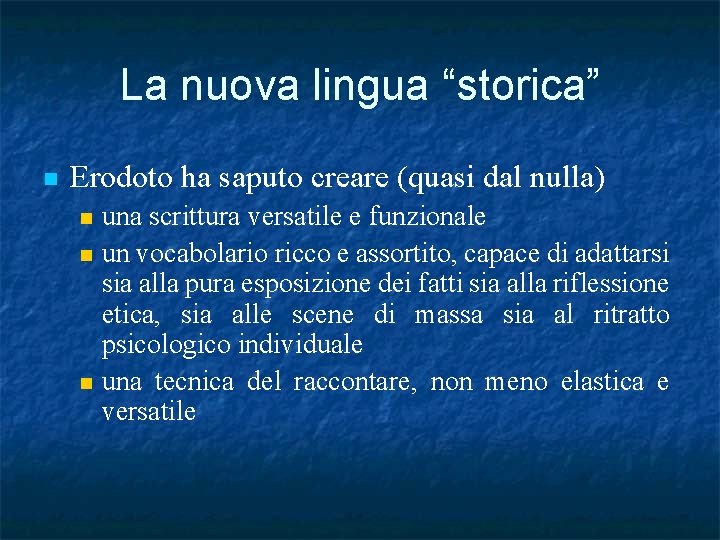 La nuova lingua “storica”

Erodoto ha saputo creare (quasi dal nulla)

una scrittura versatile e funzionale

un vocabolario ricco e assortito, capace di adattarsi sia alla pura esposizione dei fatti sia alla riflessione etica, sia alle scene di massa sia al ritratto psicologico individuale

una tecnica del raccontare, non meno elastica e versatile